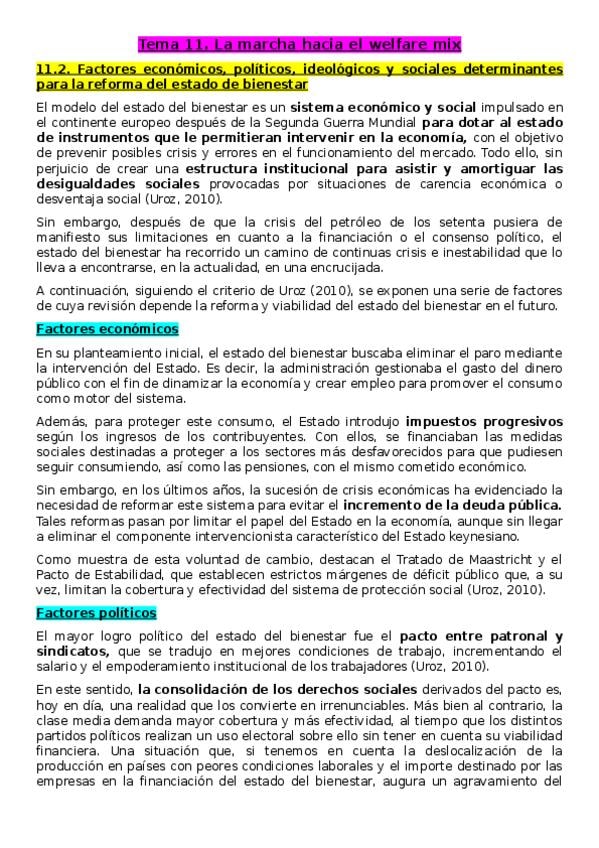 Tema 11. La marcha hacia el welfare mix

11.2. Factores económicos, políticos, ideológicos y sociales determinantes para la reforma del estado de bienestar

El modelo del estado del bienestar es un sistema económico y social impulsado en el continente europeo después de la Segunda Guerra Mundial para dotar al estado de instrumentos que le permitieran intervenir en la economía, con el objetivo de prevenir posibles crisis y errores en el funcionamiento del mercado. Todo ello, sin perjuicio de crear una estructura institucional para asistir y amortiguar las desigualdades sociales provocadas por situaciones de carencia económica o desventaja social (Uroz, 2010).

Sin embargo, después de que la crisis del petróleo de los setenta pusiera de manifiesto sus limitaciones en cuanto a la financiación o el consenso político, el estado del bienestar ha recorrido un camino de continuas crisis e inestabilidad que lo lleva a encontrarse, en la actualidad, en una encrucijada.

A continuación, siguiendo el criterio de Uroz (2010), se exponen una serie de factores de cuya revisión depende la reforma y viabilidad del estado del bienestar en el futuro.

Factores económicos

En su planteamiento inicial, el estado del bienestar buscaba eliminar el paro mediante la intervención del Estado. Es decir, la administración gestionaba el gasto del dinero público con el fin de dinamizar la economía y crear empleo para promover el consumo como motor del sistema.

Además, para proteger este consumo, el Estado introdujo impuestos progresivos según los ingresos de los contribuyentes. Con ellos, se financiaban las medidas sociales destinadas a proteger a los sectores más desfavorecidos para que pudiesen seguir consumiendo, así como las pensiones, con el mismo cometido económico.

Sin embargo, en los últimos años, la sucesión de crisis económicas ha evidenciado la necesidad de reformar este sistema para evitar el incremento de la deuda pública. Tales reformas pasan por limitar el papel del Estado en la economía, aunque sin llegar a eliminar el componente intervencionista característico del Estado keynesiano.

Como muestra de esta voluntad de cambio, destacan el Tratado de Maastricht y el Pacto de Estabilidad, que establecen estrictos márgenes de déficit público que, a su vez, limitan la cobertura y efectividad del sistema de protección social (Uroz, 2010).

Factores políticos

El mayor logro político del estado del bienestar fue el pacto entre patronal y sindicatos, que se tradujo en mejores condiciones de trabajo, incrementando el salario y el empoderamiento institucional de los trabajadores (Uroz, 2010).

En este sentido, la consolidación de los derechos sociales derivados del pacto es, hoy en día, una realidad que los convierte en irrenunciables. Más bien al contrario, la clase media demanda mayor cobertura y más efectividad, al tiempo que los distintos partidos políticos realizan un uso electoral sobre ello sin tener en cuenta su viabilidad financiera. Una situación que, si tenemos en cuenta la deslocalización de la producción en países con peores condiciones laborales y el importe destinado por las empresas en la financiación del estado del bienestar, augura un agravamiento del